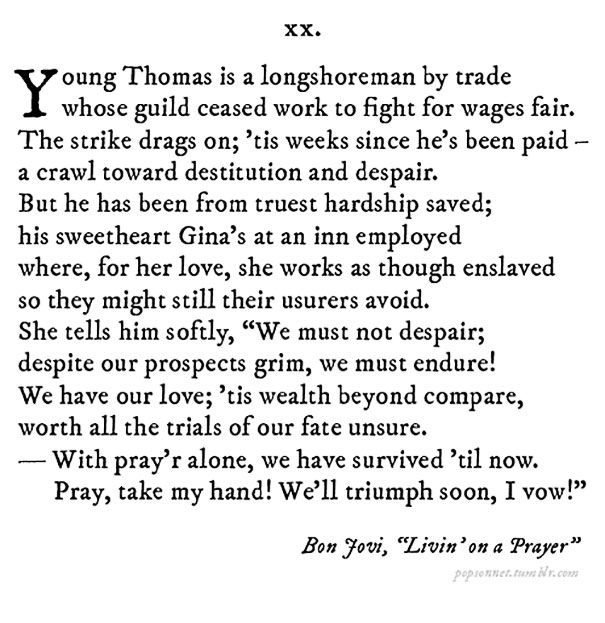 XX.

Young Thomas is a longshoreman by trade
whose guild ceased work to fight for wages fair.
The strike drags on; 'tis weeks since he's been paid –
a crawl toward destitution and despair.
But he has been from truest hardship saved;
his sweetheart Gina's at an inn employed
where, for her love, she works as though enslaved
so they might still their usurers avoid.
She tells him softly, "We must not despair;
despite our prospects grim, we must endure!
We have our love; 'tis wealth beyond compare,
worth all the trials of our fate unsure.
— With pray'r alone, we have survived 'til now.
Pray, take my hand! We'll triumph soon, I vow!"

Bon Jovi, "Livin' on a Prayer"

popsonnet.tumblr.com